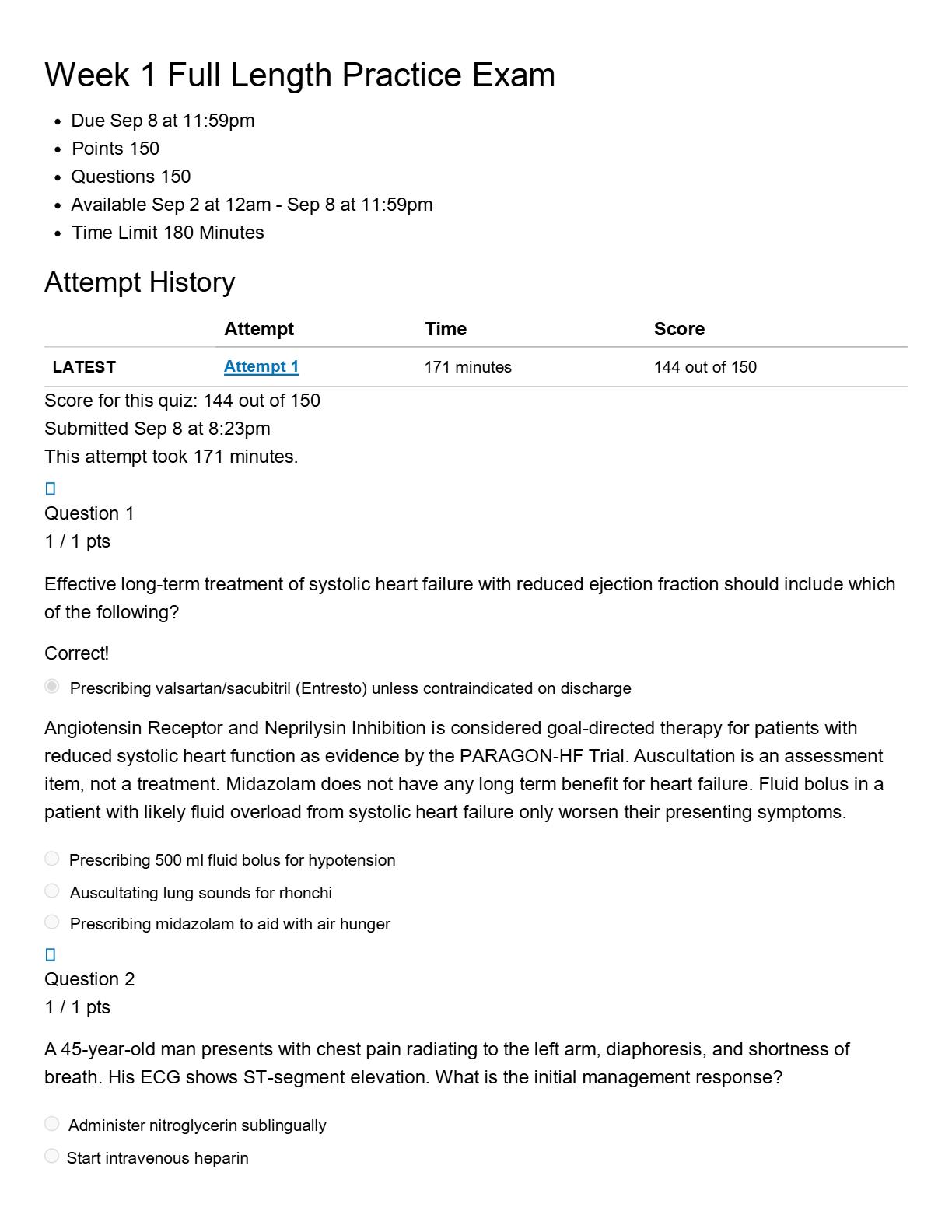 Week 1 Full Length Practice Exam

- Due Sep 8 at 11:59pm
- Points 150
- Questions 150
- Available Sep 2 at 12am - Sep 8 at 11:59pm
- Time Limit 180 Minutes

Attempt History

| | Attempt | Time | Score |
|---|---|---|---|
| LATEST | Attempt 1 | 171 minutes | 144 out of 150 |

Score for this quiz: 144 out of 150
Submitted Sep 8 at 8:23pm
This attempt took 171 minutes.

Question 1
1 / 1 pts

Effective long-term treatment of systolic heart failure with reduced ejection fraction should include which of the following?

Correct!

Prescribing valsartan/sacubitril (Entresto) unless contraindicated on discharge

Angiotensin Receptor and Neprilysin Inhibition is considered goal-directed therapy for patients with reduced systolic heart function as evidence by the PARAGON-HF Trial. Auscultation is an assessment item, not a treatment. Midazolam does not have any long term benefit for heart failure. Fluid bolus in a patient with likely fluid overload from systolic heart failure only worsen their presenting symptoms.

Prescribing 500 ml fluid bolus for hypotension

Auscultating lung sounds for rhonchi

Prescribing midazolam to aid with air hunger

Question 2
1 / 1 pts

A 45-year-old man presents with chest pain radiating to the left arm, diaphoresis, and shortness of breath. His ECG shows ST-segment elevation. What is the initial management response?

Administer nitroglycerin sublingually

Start intravenous heparin